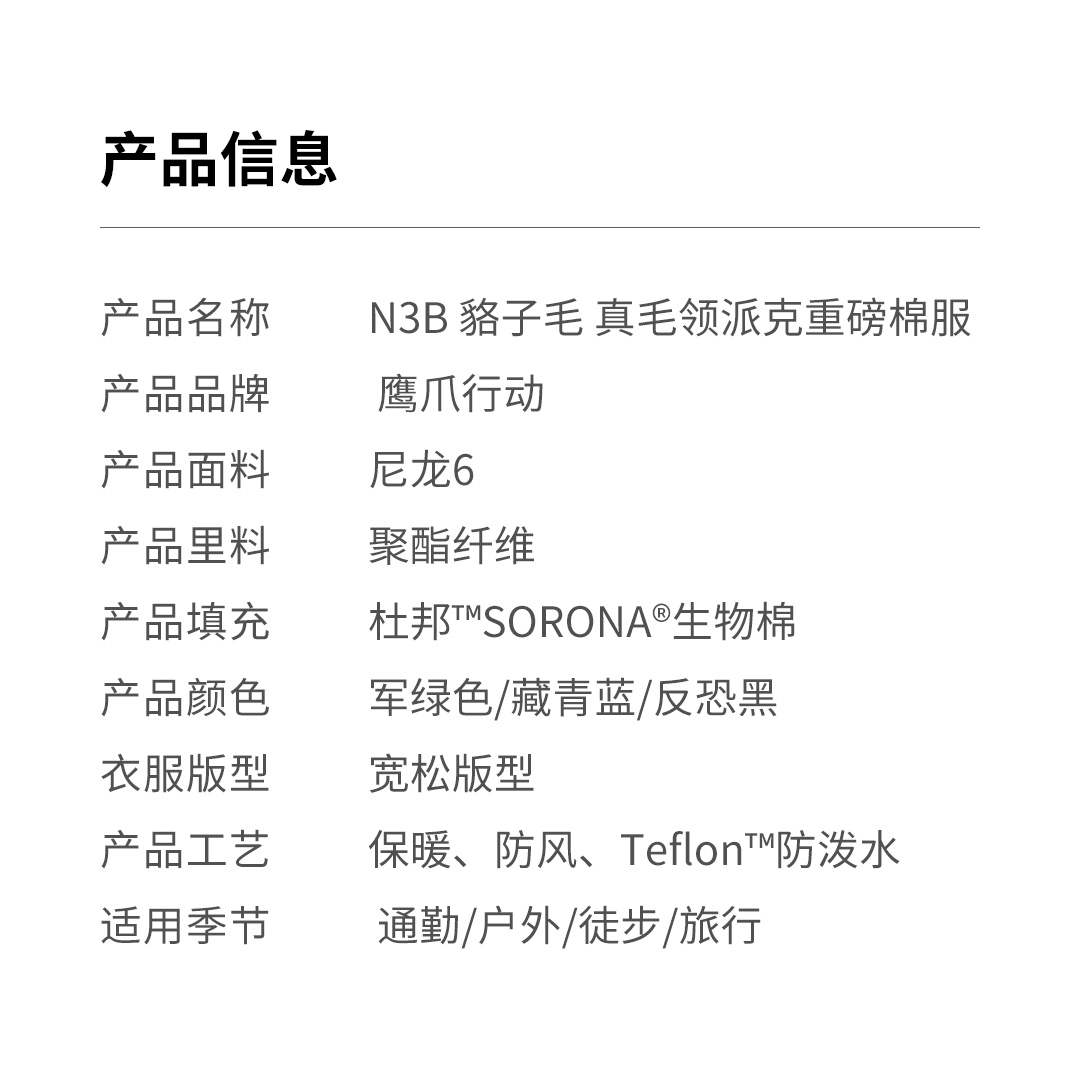 产品信息

产品名称 N3B 貉子毛 真毛领派克重磅棉服
产品品牌 鹰爪行动
产品面料 尼龙6
产品里料 聚酯纤维
产品填充 杜邦™SORONA®生物棉
产品颜色 军绿色/藏青蓝/反恐黑
衣服版型 宽松版型
产品工艺 保暖、防风、Teflon™防泼水
适用季节 通勤/户外/徒步/旅行